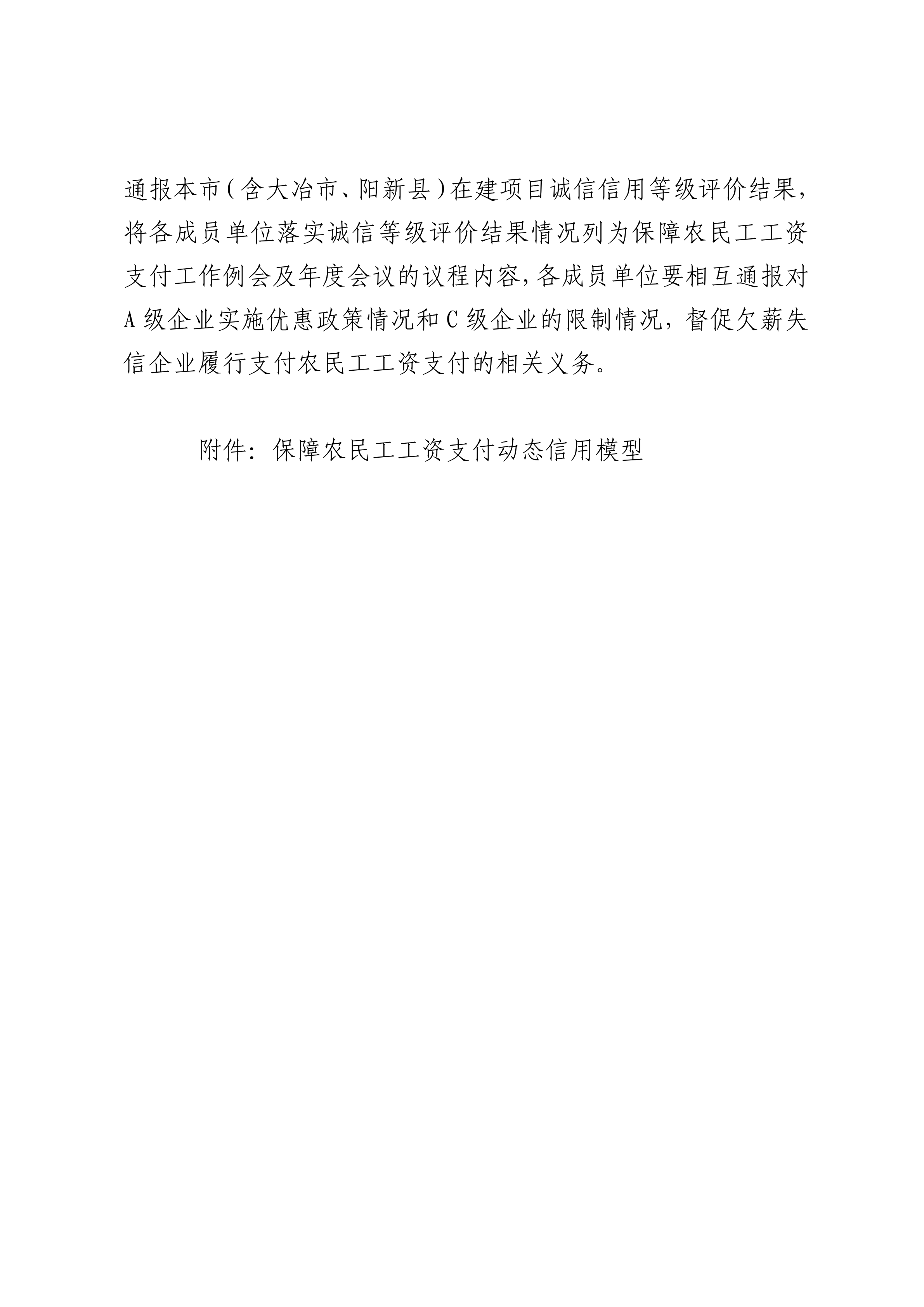 通报本市（含大冶市、阳新县）在建项目诚信信用等级评价结果，将各成员单位落实诚信等级评价结果情况列为保障农民工工资支付工作例会及年度会议的议程内容，各成员单位要相互通报对A级企业实施优惠政策情况和C级企业的限制情况，督促欠薪失信企业履行支付农民工工资支付的相关义务。

附件：保障农民工工资支付动态信用模型